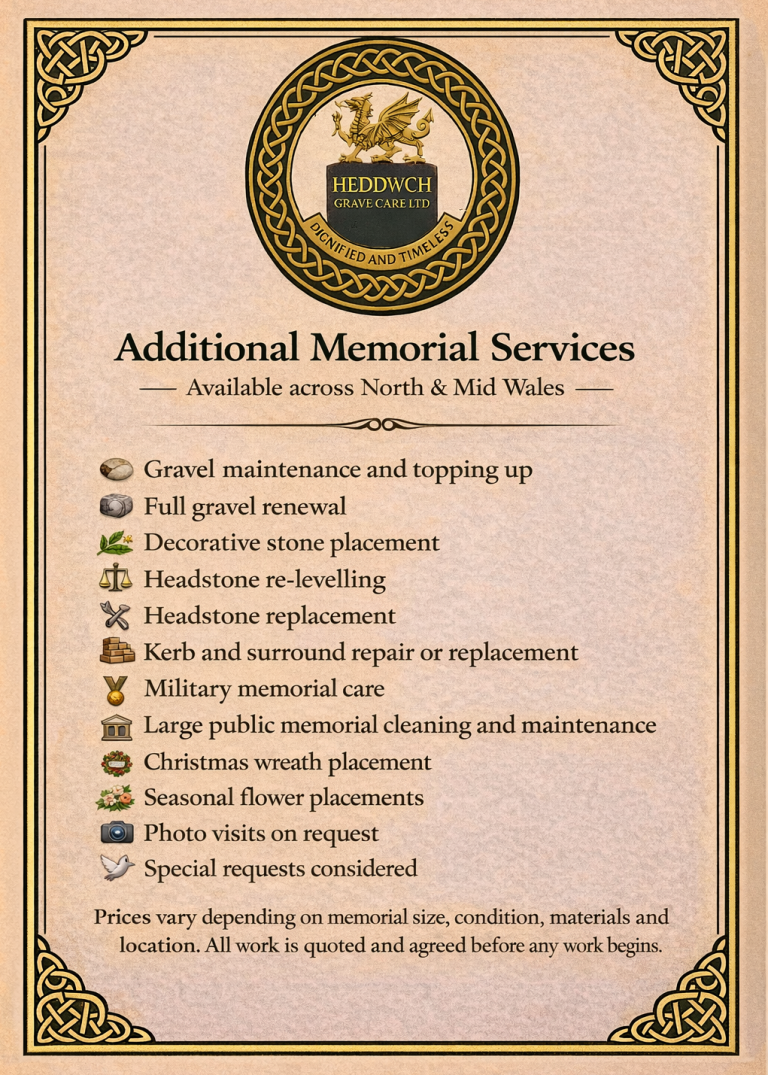 HEDDWCH
GRAVE CARE LTD
DIGNIFIED AND TIMELESS

Additional Memorial Services
— Available across North & Mid Wales —

Gravel maintenance and topping up
Full gravel renewal
Decorative stone placement
Headstone re-levelling
Headstone replacement
Kerb and surround repair or replacement
Military memorial care
Large public memorial cleaning and maintenance
Christmas wreath placement
Seasonal flower placements
Photo visits on request
Special requests considered

Prices vary depending on memorial size, condition, materials and location. All work is quoted and agreed before any work begins.